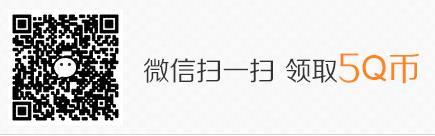 微信扫一扫 领取5Q币